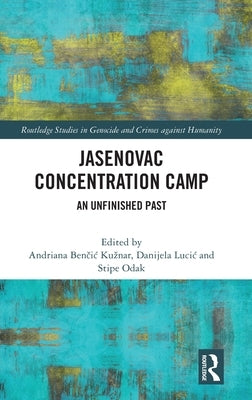 Routledge Studies in Genocide and Crimes against Humanity

JASENOVAC CONCENTRATION CAMP

AN UNFINISHED PAST

Edited by
Andriana Benčić Kužnar, Danijela Lucić and Stipe Odak

ROUTLEDGE